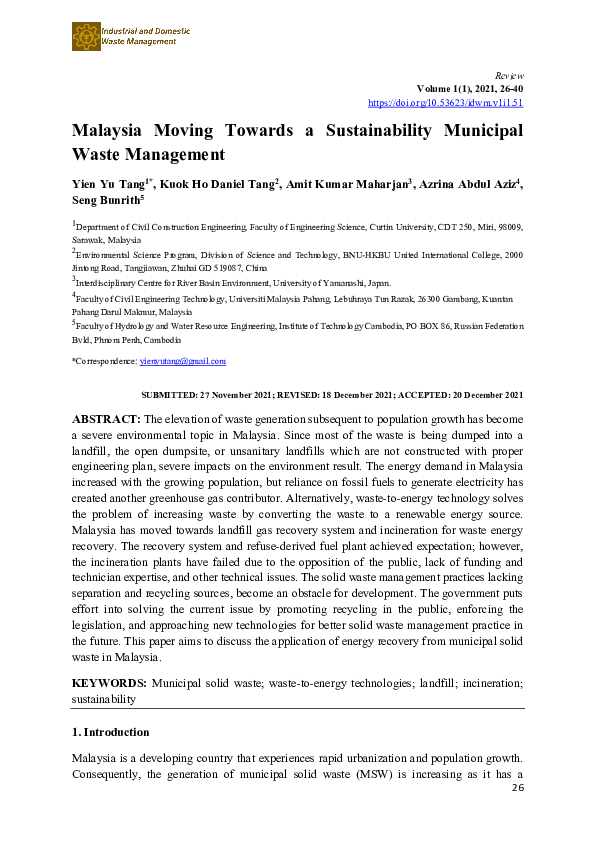 Industrial and Domestic Waste Management

Review
Volume 1(1), 2021, 26-40
https://doi.org/10.53623/idwm.v1i1.51

Malaysia Moving Towards a Sustainability Municipal Waste Management

Yien Yu Tang$^{1*}$, Kuok Ho Daniel Tang$^{2}$, Amit Kumar Maharjan$^{3}$, Azrina Abdul Aziz$^{4}$, Seng Bunrith$^{5}$

$^{1}$Department of Civil Construction Engineering, Faculty of Engineering Science, Curtin University, CDT 250, Miri, 98009, Sarawak, Malaysia
$^{2}$Environmental Science Program, Division of Science and Technology, BNU-HKBU United International College, 2000 Jintong Road, Tangjiawan, Zhuhai GD 519087, China
$^{3}$Interdisciplinary Centre for River Basin Environment, University of Yamanashi, Japan.
$^{4}$Faculty of Civil Engineering Technology, Universiti Malaysia Pahang, Lebuhraya Tun Razak, 26300 Gambang, Kuantan Pahang Darul Makmur, Malaysia
$^{5}$Faculty of Hydrology and Water Resource Engineering, Institute of Technology Cambodia, PO BOX 86, Russian Federation Bvld, Phnom Penh, Cambodia

*Correspondence: yienyutang@gmail.com

SUBMITTED: 27 November 2021; REVISED: 18 December 2021; ACCEPTED: 20 December 2021

ABSTRACT: The elevation of waste generation subsequent to population growth has become a severe environmental topic in Malaysia. Since most of the waste is being dumped into a landfill, the open dumpsite, or unsanitary landfills which are not constructed with proper engineering plan, severe impacts on the environment result. The energy demand in Malaysia increased with the growing population, but reliance on fossil fuels to generate electricity has created another greenhouse gas contributor. Alternatively, waste-to-energy technology solves the problem of increasing waste by converting the waste to a renewable energy source. Malaysia has moved towards landfill gas recovery system and incineration for waste energy recovery. The recovery system and refuse-derived fuel plant achieved expectation; however, the incineration plants have failed due to the opposition of the public, lack of funding and technician expertise, and other technical issues. The solid waste management practices lacking separation and recycling sources, become an obstacle for development. The government puts effort into solving the current issue by promoting recycling in the public, enforcing the legislation, and approaching new technologies for better solid waste management practice in the future. This paper aims to discuss the application of energy recovery from municipal solid waste in Malaysia.

KEYWORDS: Municipal solid waste; waste-to-energy technologies; landfill; incineration; sustainability

1. Introduction

Malaysia is a developing country that experiences rapid urbanization and population growth. Consequently, the generation of municipal solid waste (MSW) is increasing as it has a

26